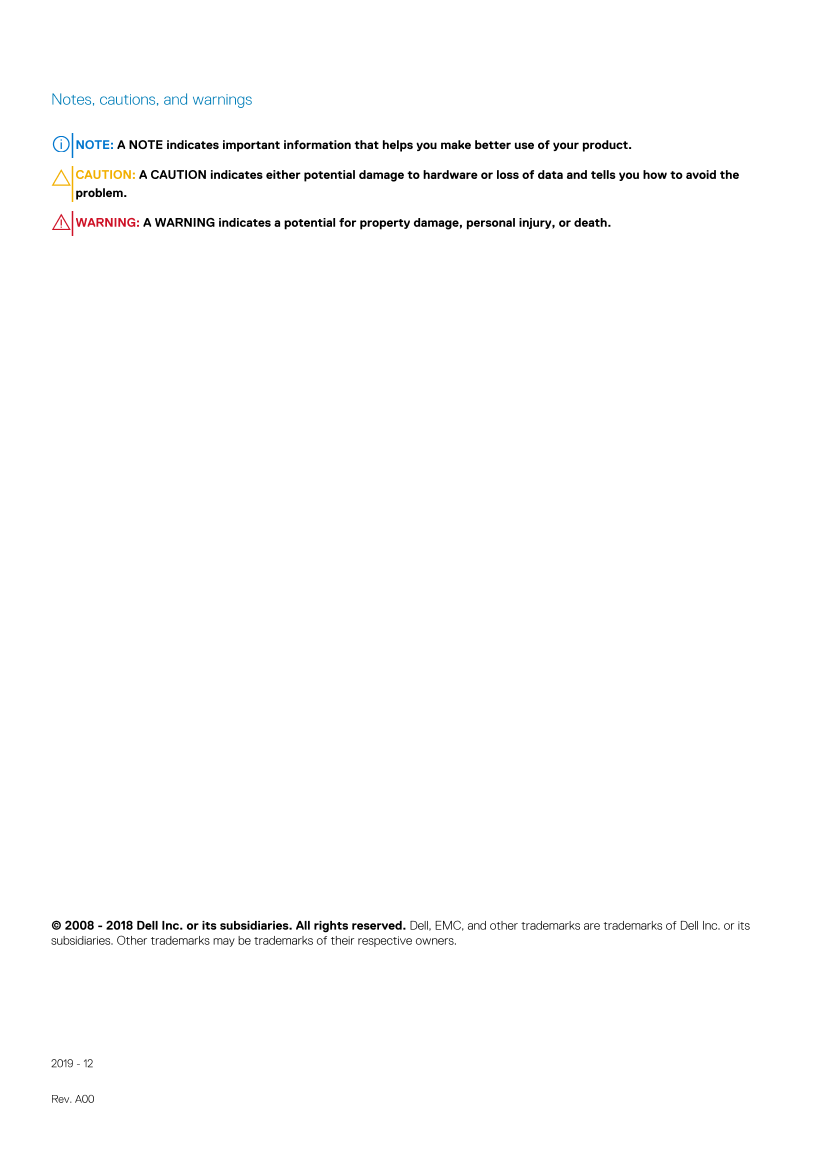 Notes, cautions, and warnings

NOTE: A NOTE indicates important information that helps you make better use of your product.

CAUTION: A CAUTION indicates either potential damage to hardware or loss of data and tells you how to avoid the problem.

WARNING: A WARNING indicates a potential for property damage, personal injury, or death.

© 2008 - 2018 Dell Inc. or its subsidiaries. All rights reserved. Dell, EMC, and other trademarks are trademarks of Dell Inc. or its subsidiaries. Other trademarks may be trademarks of their respective owners.

2019 - 12

Rev. A00